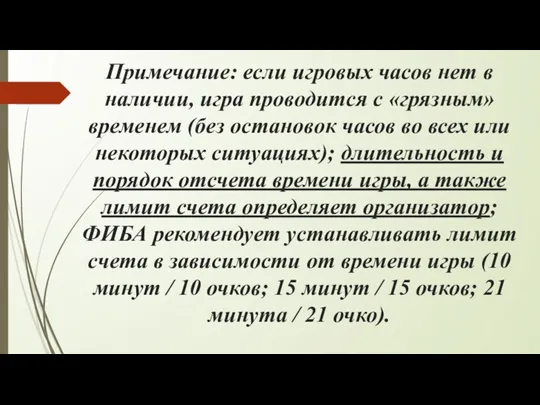 Примечание: если игровых часов нет в наличии, игра проводится с «грязным» временем (без остановок часов во всех или некоторых ситуациях); длительность и порядок отсчета времени игры, а также лимит счета определяет организатор; ФИБА рекомендует устанавливать лимит счета в зависимости от времени игры (10 минут / 10 очков; 15 минут / 15 очков; 21 минута / 21 очко).